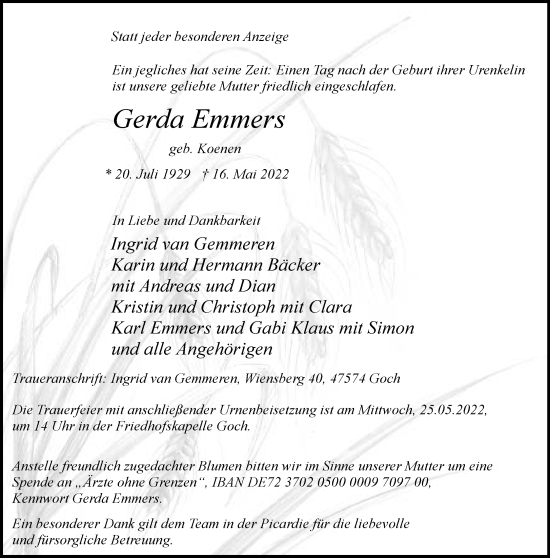 Statt jeder besonderen Anzeige

Ein jegliches hat seine Zeit: Einen Tag nach der Geburt ihrer Urenkelin ist unsere geliebte Mutter friedlich eingeschlafen.

Gerda Emmers

geb. Koenen

* 20. Juli 1929 † 16. Mai 2022

In Liebe und Dankbarkeit

Ingrid van Gemmeren
Karin und Hermann Bäcker
mit Andreas und Dian
Kristin und Christoph mit Clara
Karl Emmers und Gabi Klaus mit Simon
und alle Angehörigen

Traueranschrift: Ingrid van Gemmeren, Wiensberg 40, 47574 Goch

Die Trauerfeier mit anschließender Urnenbeisetzung ist am Mittwoch, 25.05.2022, um 14 Uhr in der Friedhofskapelle Goch.

Anstelle freundlich zugedachter Blumen bitten wir im Sinne unserer Mutter um eine Spende an „Ärzte ohne Grenzen“, IBAN DE72 3702 0500 0009 7097 00, Kennwort Gerda Emmers.

Ein besonderer Dank gilt dem Team in der Picardie für die liebevolle und fürsorgliche Betreuung.